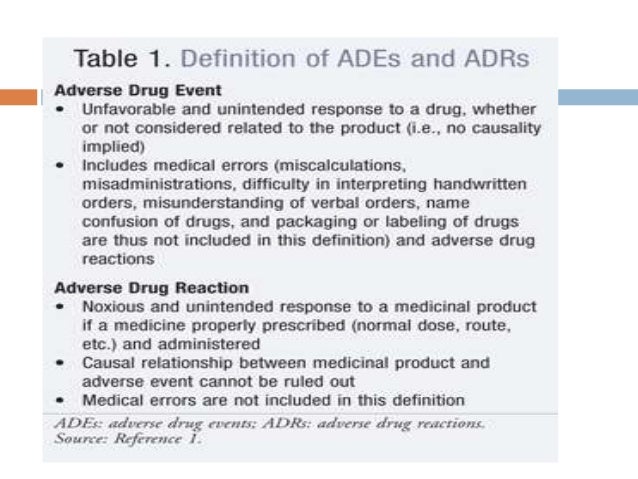 Table 1. Definition of ADEs and ADRs

Adverse Drug Event
• Unfavorable and unintended response to a drug, whether or not considered related to the product (i.e., no causality implied)
• Includes medical errors (miscalculations, misadministrations, difficulty in interpreting handwritten orders, misunderstanding of verbal orders, name confusion of drugs, and packaging or labeling of drugs are thus not included in this definition) and adverse drug reactions

Adverse Drug Reaction
• Noxious and unintended response to a medicinal product if a medicine properly prescribed (normal dose, route, etc.) and administered
• Causal relationship between medicinal product and adverse event cannot be ruled out
• Medical errors are not included in this definition

ADEs: adverse drug events; ADRs: adverse drug reactions.
Source: Reference 1.